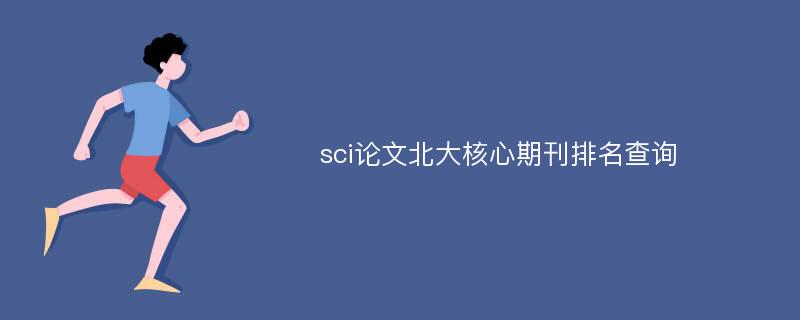 sci论文北大核心期刊排名查询